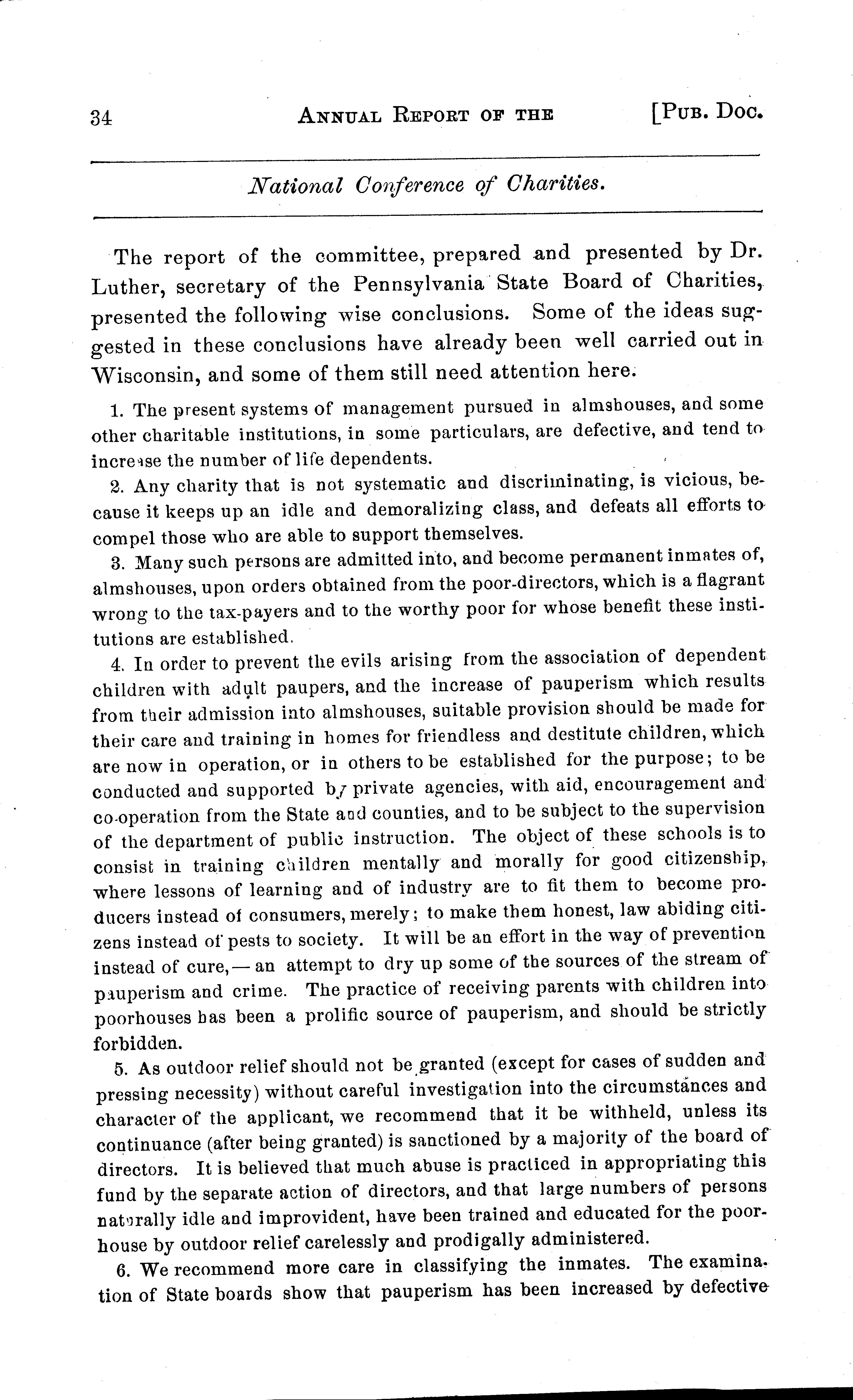 34 ANNUAL REPORT OF THE [PUB. DOC.

National Conference of Charities.

The report of the committee, prepared and presented by Dr. Luther, secretary of the Pennsylvania State Board of Charities, presented the following wise conclusions. Some of the ideas suggested in these conclusions have already been well carried out in Wisconsin, and some of them still need attention here.

1. The present systems of management pursued in almshouses, and some other charitable institutions, in some particulars, are defective, and tend to increase the number of life dependents.

2. Any charity that is not systematic and discriminating, is vicious, because it keeps up an idle and demoralizing class, and defeats all efforts to compel those who are able to support themselves.

3. Many such persons are admitted into, and become permanent inmates of, almshouses, upon orders obtained from the poor-directors, which is a flagrant wrong to the tax-payers and to the worthy poor for whose benefit these institutions are established.

4. In order to prevent the evils arising from the association of dependent children with adult paupers, and the increase of pauperism which results from their admission into almshouses, suitable provision should be made for their care and training in homes for friendless and destitute children, which are now in operation, or in others to be established for the purpose; to be conducted and supported by private agencies, with aid, encouragement and co-operation from the State and counties, and to be subject to the supervision of the department of public instruction. The object of these schools is to consist in training children mentally and morally for good citizenship, where lessons of learning and of industry are to fit them to become producers instead of consumers, merely; to make them honest, law abiding citizens instead of pests to society. It will be an effort in the way of prevention instead of cure,— an attempt to dry up some of the sources of the stream of pauperism and crime. The practice of receiving parents with children into poorhouses has been a prolific source of pauperism, and should be strictly forbidden.

5. As outdoor relief should not be granted (except for cases of sudden and pressing necessity) without careful investigation into the circumstances and character of the applicant, we recommend that it be withheld, unless its continuance (after being granted) is sanctioned by a majority of the board of directors. It is believed that much abuse is practiced in appropriating this fund by the separate action of directors, and that large numbers of persons naturally idle and improvident, have been trained and educated for the poorhouse by outdoor relief carelessly and prodigally administered.

6. We recommend more care in classifying the inmates. The examination of State boards show that pauperism has been increased by defective